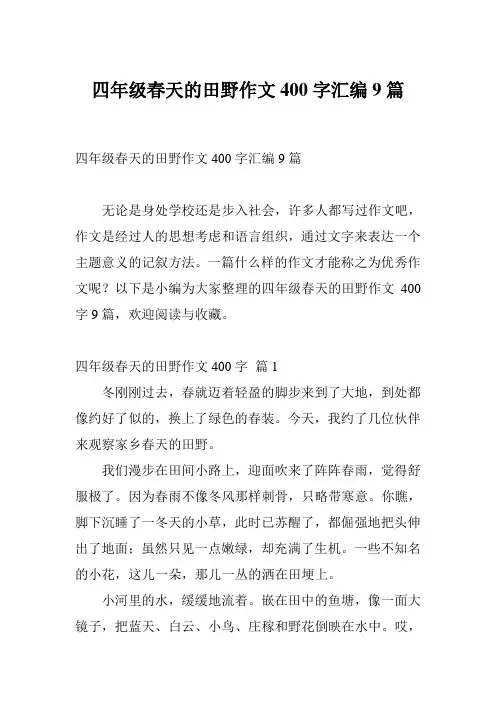 四年级春天的田野作文 400 字汇编 9 篇

四年级春天的田野作文 400 字汇编 9 篇

无论是身处学校还是步入社会，许多人都写过作文吧，作文是经过人的思想考虑和语言组织，通过文字来表达一个主题意义的记叙方法。一篇什么样的作文才能称之为优秀作文呢？以下是小编为大家整理的四年级春天的田野作文 400 字 9 篇，欢迎阅读与收藏。

四年级春天的田野作文 400 字 篇 1

冬刚刚过去，春就迈着轻盈的脚步来到了大地，到处都像约好了似的，换上了绿色的春装。今天，我约了几位伙伴来观察家乡春天的田野。

我们漫步在田间小路上，迎面吹来了阵阵春雨，觉得舒服极了。因为春雨不像冬风那样刺骨，只略带寒意。你瞧，脚下沉睡了一冬天的小草，此时已苏醒了，都倔强地把头伸出了地面；虽然只见一点嫩绿，却充满了生机。一些不知名的小花，这儿一朵，那儿一丛的洒在田埂上。

小河里的水，缓缓地流着。嵌在田中的鱼塘，像一面大镜子，把蓝天、白云、小鸟、庄稼和野花倒映在水中。哎，